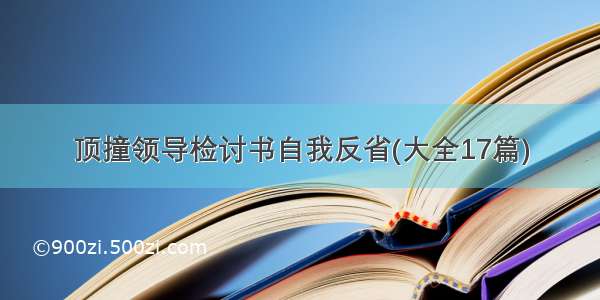 顶撞领导检讨书自我反省(大全17篇)

©900zi.500zi.com